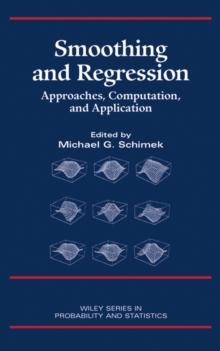 Smoothing and Regression

Approaches, Computation, and Application

Edited by
Michael G. Schimek

WILEY SERIES IN PROBABILITY AND STATISTICS